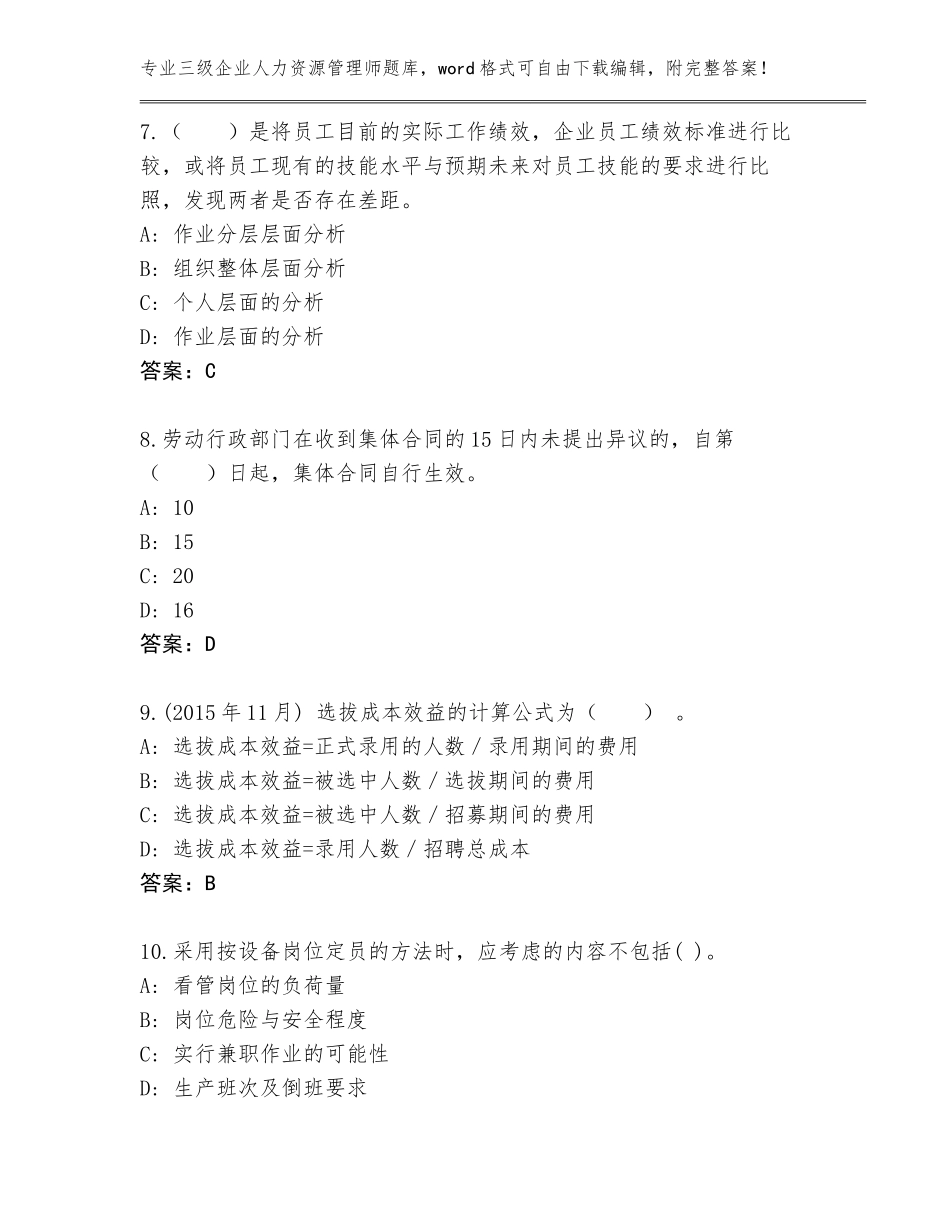 专业三级企业人力资源管理师题库，word格式可自由下载编辑，附完整答案！

7.（　　）是将员工目前的实际工作绩效，企业员工绩效标准进行比较，或将员工现有的技能水平与预期未来对员工技能的要求进行比照，发现两者是否存在差距。
A：作业分层层面分析
B：组织整体层面分析
C：个人层面的分析
D：作业层面的分析
答案：C

8.劳动行政部门在收到集体合同的15日内未提出异议的，自第（　　）日起，集体合同自行生效。
A：10
B：15
C：20
D：16
答案：D

9.(2015年11月) 选拔成本效益的计算公式为（　　）。
A：选拔成本效益=正式录用的人数／录用期间的费用
B：选拔成本效益=被选中人数／选拔期间的费用
C：选拔成本效益=被选中人数／招募期间的费用
D：选拔成本效益=录用人数／招聘总成本
答案：B

10.采用按设备岗位定员的方法时，应考虑的内容不包括( )。
A：看管岗位的负荷量
B：岗位危险与安全程度
C：实行兼职作业的可能性
D：生产班次及倒班要求